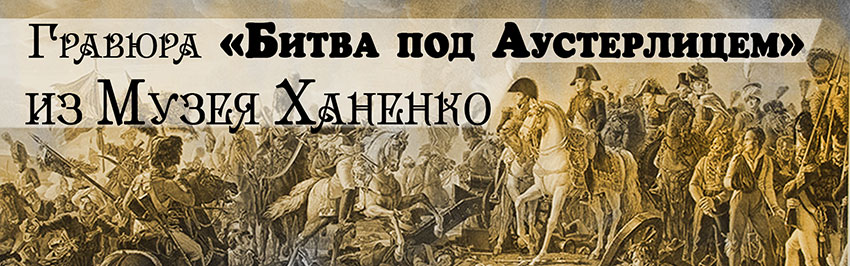 Гравюра «Битва под Аустерлицем» из Музея Ханенко